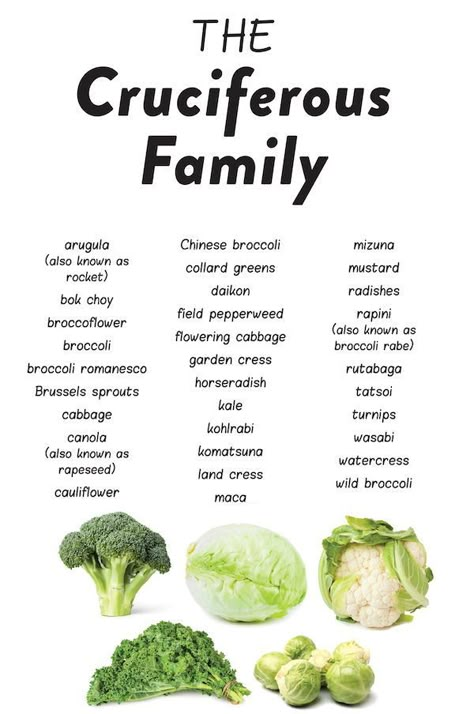 THE
Cruciferous
Family

arugula
(also known as rocket)
bok choy
broccoflower
broccoli
broccoli romanesco
Brussels sprouts
cabbage
canola
(also known as rapeseed)
cauliflower

Chinese broccoli
collard greens
daikon
field pepperweed
flowering cabbage
garden cress
horseradish
kale
kohlrabi
komatsuna
land cress
maca

mizuna
mustard
radishes
rapini
(also known as broccoli rabe)
rutabaga
tatsoi
turnips
wasabi
watercress
wild broccoli